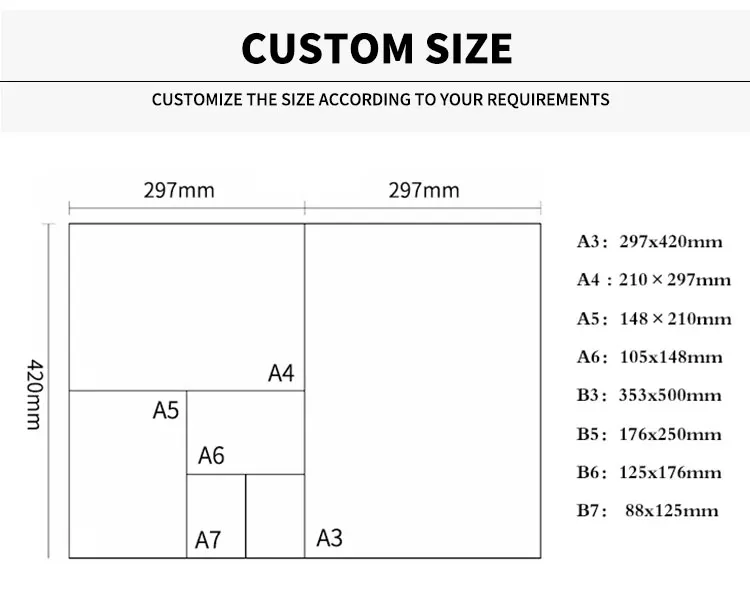 CUSTOM SIZE

CUSTOMIZE THE SIZE ACCORDING TO YOUR REQUIREMENTS

297mm

297mm

420mm

A4

A5

A6

A7

A3

A3: 297x420mm

A4 : 210 × 297mm

A5: 148 × 210mm

A6: 105x148mm

B3: 353x500mm

B5: 176x250mm

B6: 125x176mm

B7: 88x125mm